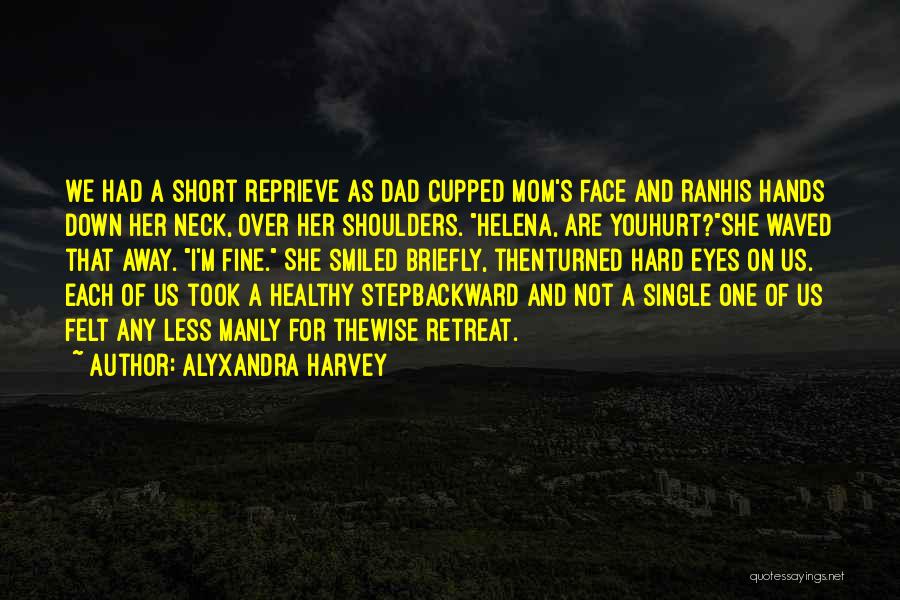 WE HAD A SHORT REPRIEVE AS DAD CUPPED MOM'S FACE AND RANHIS HANDS DOWN HER NECK, OVER HER SHOULDERS. "HELENA, ARE YOUHURT?"SHE WAVED THAT AWAY. "I'M FINE." SHE SMILED BRIEFLY, THENTURNED HARD EYES ON US. EACH OF US TOOK A HEALTHY STEPBACKWARD AND NOT A SINGLE ONE OF US FELT ANY LESS MANLY FOR THEWISE RETREAT.
~ AUTHOR: ALYXANDRA HARVEY

quotessayings.net